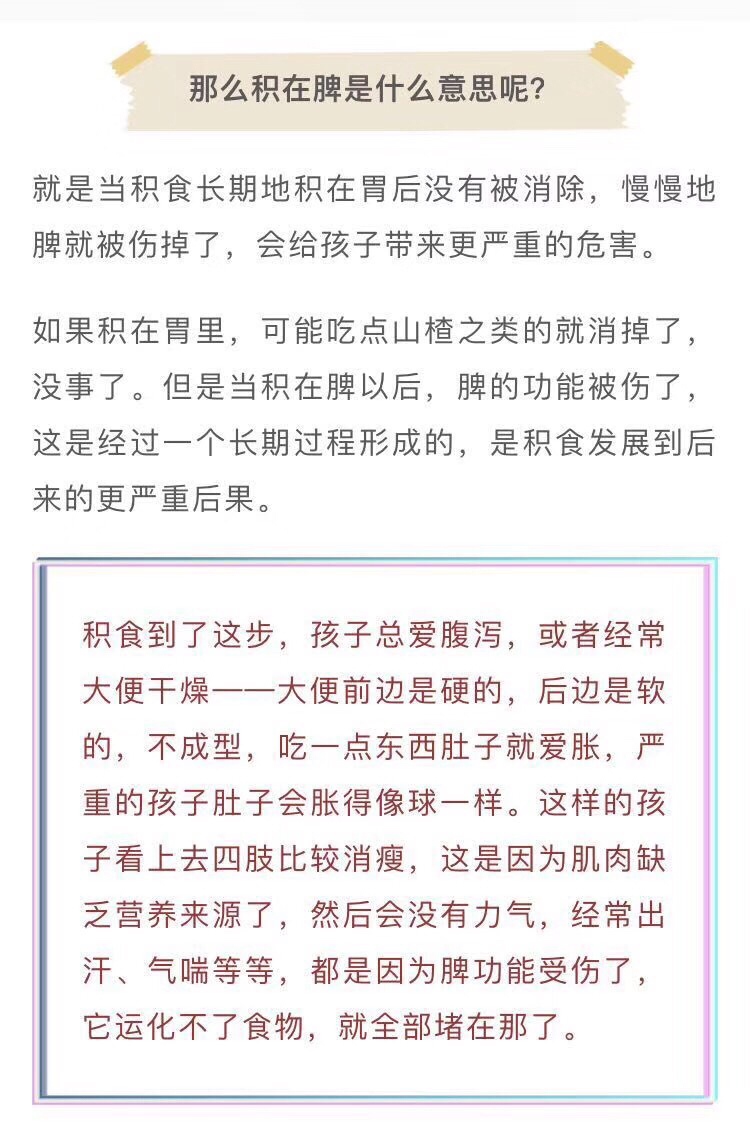 那么积在脾是什么意思呢?

就是当积食长期地积在胃后没有被消除，慢慢地脾就被伤掉了，会给孩子带来更严重的危害。

如果积在胃里，可能吃点山楂之类的就消掉了，没事了。但是当积在脾以后，脾的功能被伤了，这是经过一个长期过程形成的，是积食发展到后来的更严重后果。

积食到了这步，孩子总爱腹泻，或者经常大便干燥——大便前边是硬的，后边是软的，不成型，吃一点东西肚子就爱胀，严重的孩子肚子会胀得像球一样。这样的孩子看上去四肢比较消瘦，这是因为肌肉缺乏营养来源了，然后会没有力气，经常出汗、气喘等等，都是因为脾功能受伤了，它运化不了食物，就全部堵在那了。